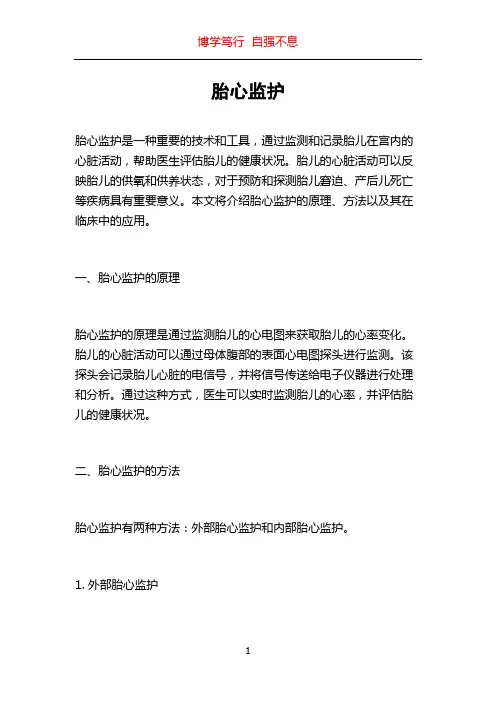 博学笃行 自强不息

胎心监护

胎心监护是一种重要的技术和工具，通过监测和记录胎儿在宫内的心脏活动，帮助医生评估胎儿的健康状况。胎儿的心脏活动可以反映胎儿的供氧和供养状态，对于预防和探测胎儿窘迫、产后儿死亡等疾病具有重要意义。本文将介绍胎心监护的原理、方法以及其在临床中的应用。

一、胎心监护的原理

胎心监护的原理是通过监测胎儿的心电图来获取胎儿的心率变化。胎儿的心脏活动可以通过母体腹部的表面心电图探头进行监测。该探头会记录胎儿心脏的电信号，并将信号传送给电子仪器进行处理和分析。通过这种方式，医生可以实时监测胎儿的心率，并评估胎儿的健康状况。

二、胎心监护的方法

胎心监护有两种方法：外部胎心监护和内部胎心监护。

1. 外部胎心监护

1